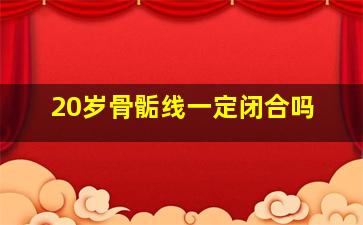 20岁骨骺线一定闭合吗